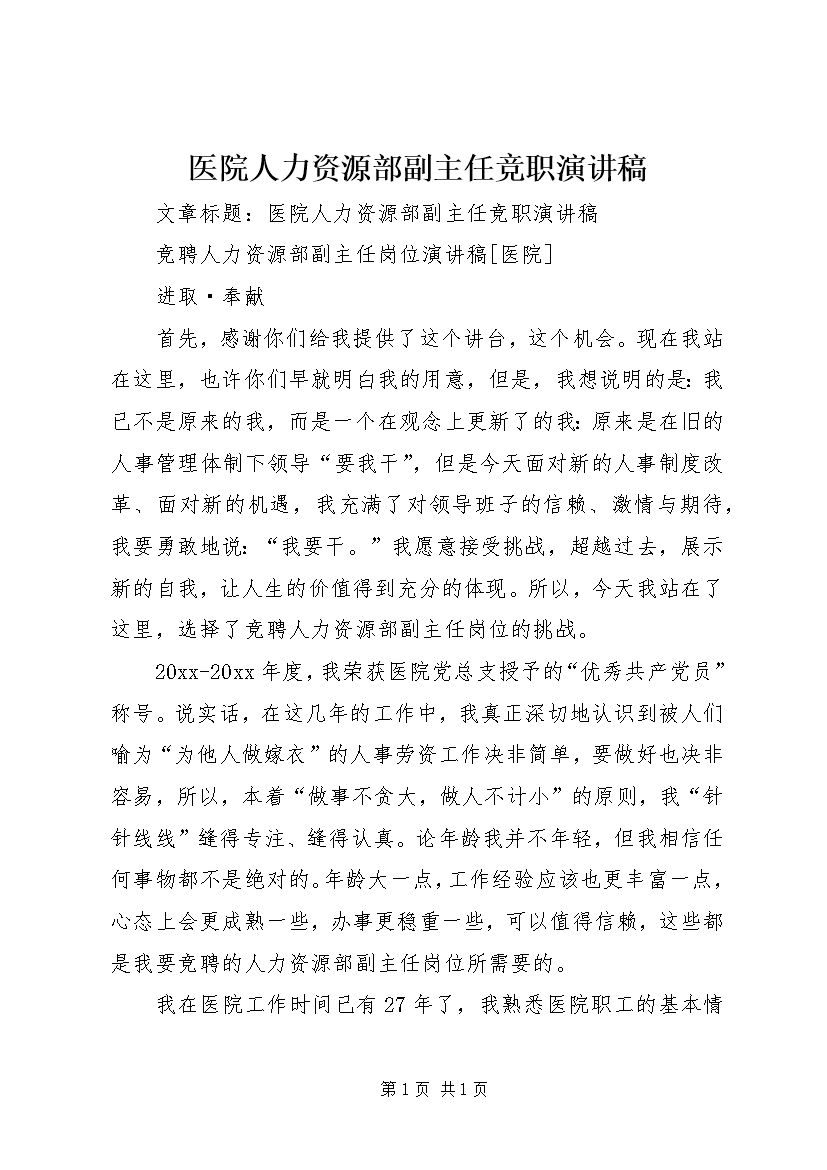 医院人力资源部副主任竞职演讲稿

文章标题：医院人力资源部副主任竞职演讲稿

竞聘人力资源部副主任岗位演讲稿[医院]

进取·奉献

首先，感谢你们给我提供了这个讲台，这个机会。现在我站在这里，也许你们早就明白我的用意，但是，我想说明的是：我已不是原来的我，而是一个在观念上更新了的我：原来是在旧的人事管理体制下领导“要我干”，但是今天面对新的人事制度改革、面对新的机遇，我充满了对领导班子的信赖、激情与期待，我要勇敢地说：“我要干。”我愿意接受挑战，超越过去，展示新的自我，让人生的价值得到充分的体现。所以，今天我站在了这里，选择了竞聘人力资源部副主任岗位的挑战。

20xx-20xx年度，我荣获医院党总支授予的“优秀共产党员”称号。说实话，在这几年的工作中，我真正深切地认识到被人们喻为“为他人做嫁衣”的人事劳资工作决非简单，要做好也决非容易，所以，本着“做事不贪大，做人不计小”的原则，我“针针线线”缝得专注、缝得认真。论年龄我并不年轻，但我相信任何事物都不是绝对的。年龄大一点，工作经验应该也更丰富一点，心态上会更成熟一些，办事更稳重一些，可以值得信赖，这些都是我要竞聘的人力资源部副主任岗位所需要的。

我在医院工作时间已有27年了，我熟悉医院职工的基本情

第1页 共1页